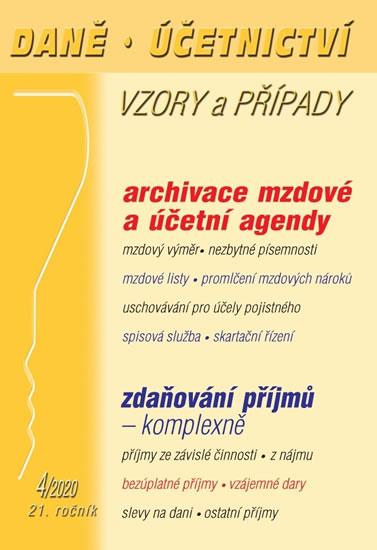 DANĚ • ÚČETNICTVÍ

VZORY a PŘÍPADY

archivace mzdové a účetní agendy

mzdový výměr • nezbytné písemnosti

mzdové listy • promlčení mzdových nároků

uschovávání pro účely pojistného

spisová služba • skartační řízení

zdaňování příjmů – komplexně

příjmy ze závislé činnosti • z nájmu

bezúplatné příjmy • vzájemné dary

slevy na dani • ostatní příjmy

4/2020
21. ročník